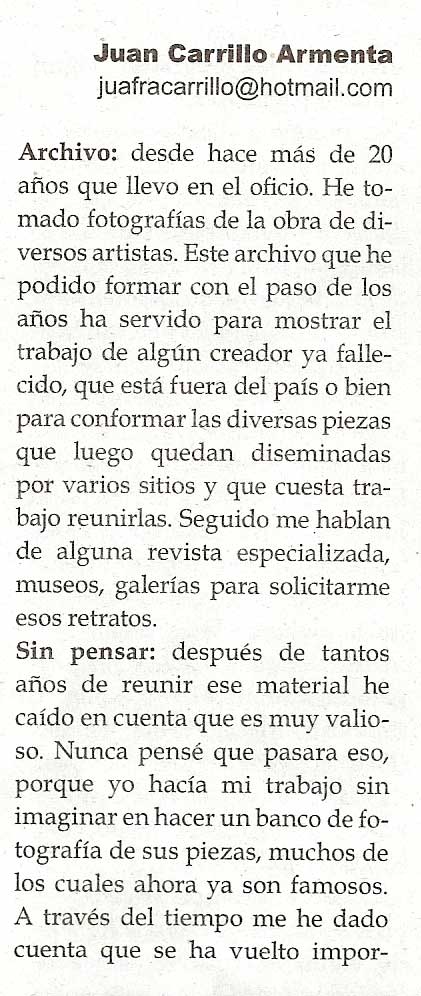 Juan Carrillo Armenta
juafracarrillo@hotmail.com

Archivo: desde hace más de 20 años que llevo en el oficio. He tomado fotografías de la obra de diversos artistas. Este archivo que he podido formar con el paso de los años ha servido para mostrar el trabajo de algún creador ya fallecido, que está fuera del país o bien para conformar las diversas piezas que luego quedan diseminadas por varios sitios y que cuesta trabajo reunirlas. Seguido me hablan de alguna revista especializada, museos, galerías para solicitarme esos retratos.

Sin pensar: después de tantos años de reunir ese material he caído en cuenta que es muy valioso. Nunca pensé que pasara eso, porque yo hacía mi trabajo sin imaginar en hacer un banco de fotografía de sus piezas, muchos de los cuales ahora ya son famosos. A través del tiempo me he dado cuenta que se ha vuelto impor-